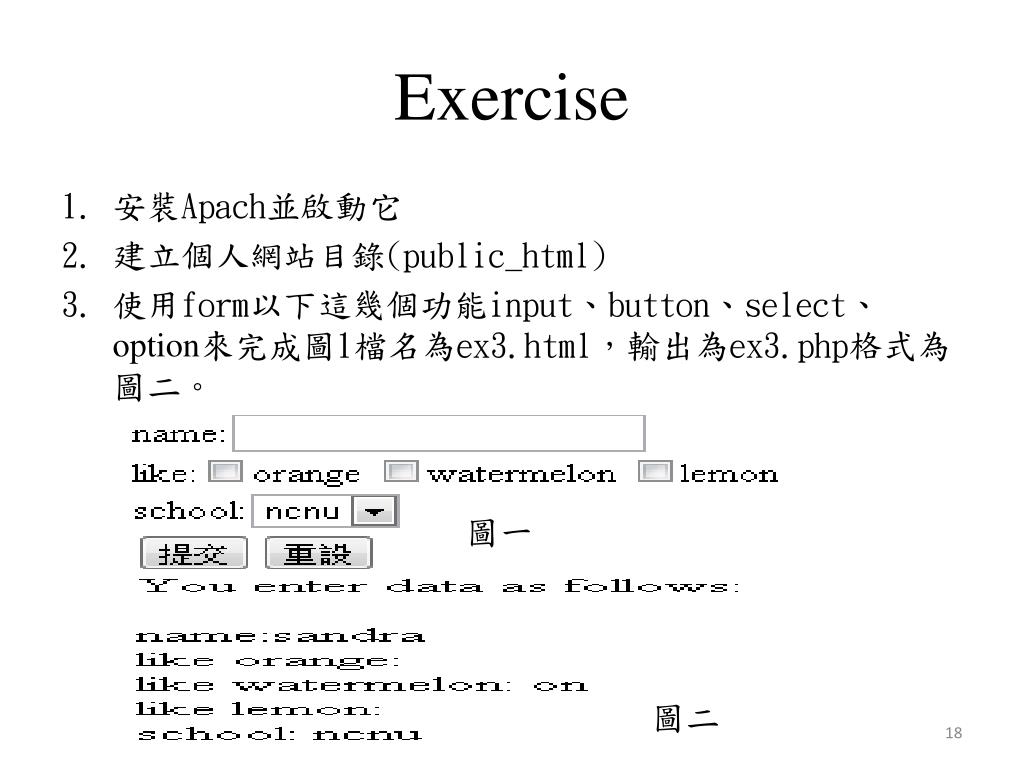 Exercise

1. 安裝Apach並啟動它
2. 建立個人網站目錄(public_html)
3. 使用form以下這幾個功能input、button、select、option來完成圖1檔名為ex3.html，輸出為ex3.php格式為圖二。

name:

like: orange watermelon lemon

school: ncnu

提交 重設

圖一

You enter data as follows:

name:sandra
like orange:
like watermelon: on
like lemon:
school: ncnu

圖二

18